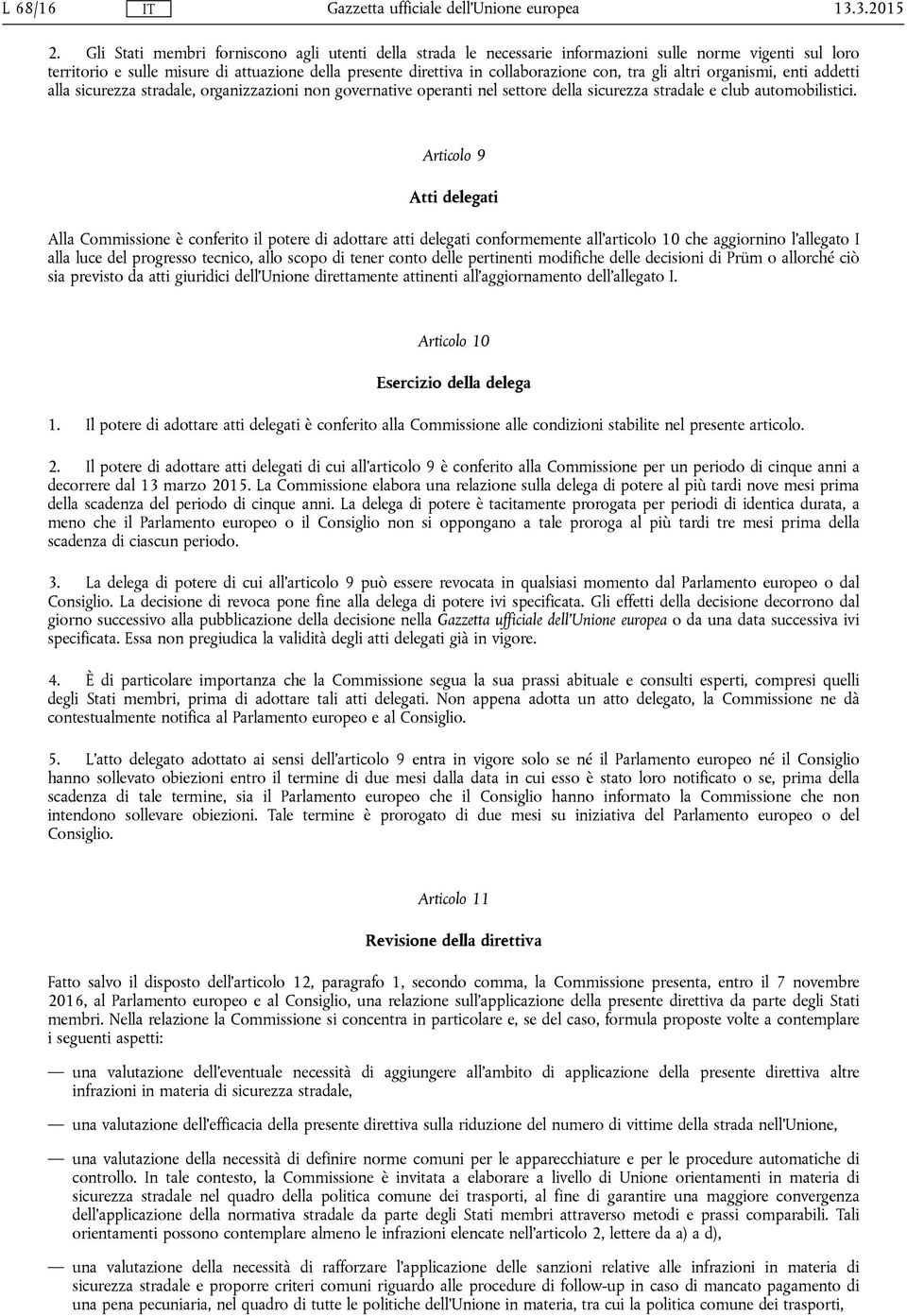 L 68/16 IT Gazzetta ufficiale dell'Unione europea 13.3.2015

2. Gli Stati membri forniscono agli utenti della strada le necessarie informazioni sulle norme vigenti sul loro territorio e sulle misure di attuazione della presente direttiva in collaborazione con, tra gli altri organismi, enti addetti alla sicurezza stradale, organizzazioni non governative operanti nel settore della sicurezza stradale e club automobilistici.

Articolo 9

Atti delegati

Alla Commissione è conferito il potere di adottare atti delegati conformemente all'articolo 10 che aggiornino l'allegato I alla luce del progresso tecnico, allo scopo di tener conto delle pertinenti modifiche delle decisioni di Prüm o allorché ciò sia previsto da atti giuridici dell'Unione direttamente attinenti all'aggiornamento dell'allegato I.

Articolo 10

Esercizio della delega

1. Il potere di adottare atti delegati è conferito alla Commissione alle condizioni stabilite nel presente articolo.

2. Il potere di adottare atti delegati di cui all'articolo 9 è conferito alla Commissione per un periodo di cinque anni a decorrere dal 13 marzo 2015. La Commissione elabora una relazione sulla delega di potere al più tardi nove mesi prima della scadenza del periodo di cinque anni. La delega di potere è tacitamente prorogata per periodi di identica durata, a meno che il Parlamento europeo o il Consiglio non si oppongano a tale proroga al più tardi tre mesi prima della scadenza di ciascun periodo.

3. La delega di potere di cui all'articolo 9 può essere revocata in qualsiasi momento dal Parlamento europeo o dal Consiglio. La decisione di revoca pone fine alla delega di potere ivi specificata. Gli effetti della decisione decorrono dal giorno successivo alla pubblicazione della decisione nella Gazzetta ufficiale dell'Unione europea o da una data successiva ivi specificata. Essa non pregiudica la validità degli atti delegati già in vigore.

4. È di particolare importanza che la Commissione segua la sua prassi abituale e consulti esperti, compresi quelli degli Stati membri, prima di adottare tali atti delegati. Non appena adotta un atto delegato, la Commissione ne dà contestualmente notifica al Parlamento europeo e al Consiglio.

5. L'atto delegato adottato ai sensi dell'articolo 9 entra in vigore solo se né il Parlamento europeo né il Consiglio hanno sollevato obiezioni entro il termine di due mesi dalla data in cui esso è stato loro notificato o se, prima della scadenza di tale termine, sia il Parlamento europeo che il Consiglio hanno informato la Commissione che non intendono sollevare obiezioni. Tale termine è prorogato di due mesi su iniziativa del Parlamento europeo o del Consiglio.

Articolo 11

Revisione della direttiva

Fatto salvo il disposto dell'articolo 12, paragrafo 1, secondo comma, la Commissione presenta, entro il 7 novembre 2016, al Parlamento europeo e al Consiglio, una relazione sull'applicazione della presente direttiva da parte degli Stati membri. Nella relazione la Commissione si concentra in particolare e, se del caso, formula proposte volte a contemplare i seguenti aspetti:

— una valutazione dell'eventuale necessità di aggiungere all'ambito di applicazione della presente direttiva altre infrazioni in materia di sicurezza stradale,

— una valutazione dell'efficacia della presente direttiva sulla riduzione del numero di vittime della strada nell'Unione,

— una valutazione della necessità di definire norme comuni per le apparecchiature e per le procedure automatiche di controllo. In tale contesto, la Commissione è invitata a elaborare a livello di Unione orientamenti in materia di sicurezza stradale nel quadro della politica comune dei trasporti, al fine di garantire una maggiore convergenza dell'applicazione della normativa stradale da parte degli Stati membri attraverso metodi e prassi comparabili. Tali orientamenti possono contemplare almeno le infrazioni elencate nell'articolo 2, lettere da a) a d),

— una valutazione della necessità di rafforzare l'applicazione delle sanzioni relative alle infrazioni in materia di sicurezza stradale e proporre criteri comuni riguardo alle procedure di follow-up in caso di mancato pagamento di una pena pecuniaria, nel quadro di tutte le politiche dell'Unione in materia, tra cui la politica comune dei trasporti,